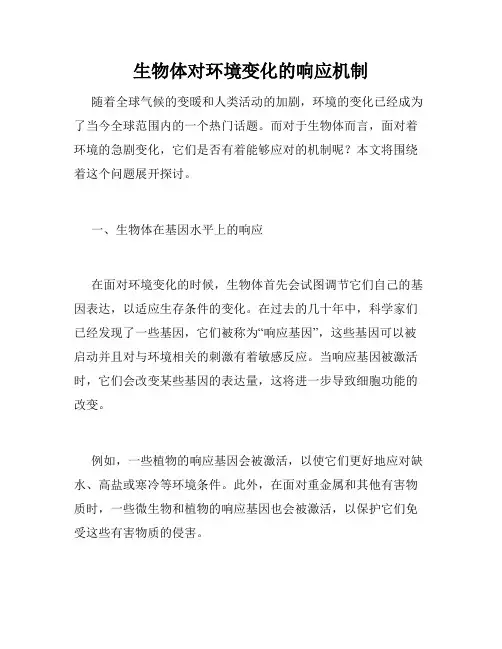 生物体对环境变化的响应机制

随着全球气候的变暖和人类活动的加剧，环境的变化已经成为了当今全球范围内的一个热门话题。而对于生物体而言，面对着环境的急剧变化，它们是否有着能够应对的机制呢？本文将围绕着这个问题展开探讨。

一、生物体在基因水平上的响应

在面对环境变化的时候，生物体首先会试图调节它们自己的基因表达，以适应生存条件的变化。在过去的几十年中，科学家们已经发现了一些基因，它们被称为“响应基因”，这些基因可以被启动并且对与环境相关的刺激有着敏感反应。当响应基因被激活时，它们会改变某些基因的表达量，这将进一步导致细胞功能的改变。

例如，一些植物的响应基因会被激活，以使它们更好地应对缺水、高盐或寒冷等环境条件。此外，在面对重金属和其他有害物质时，一些微生物和植物的响应基因也会被激活，以保护它们免受这些有害物质的侵害。